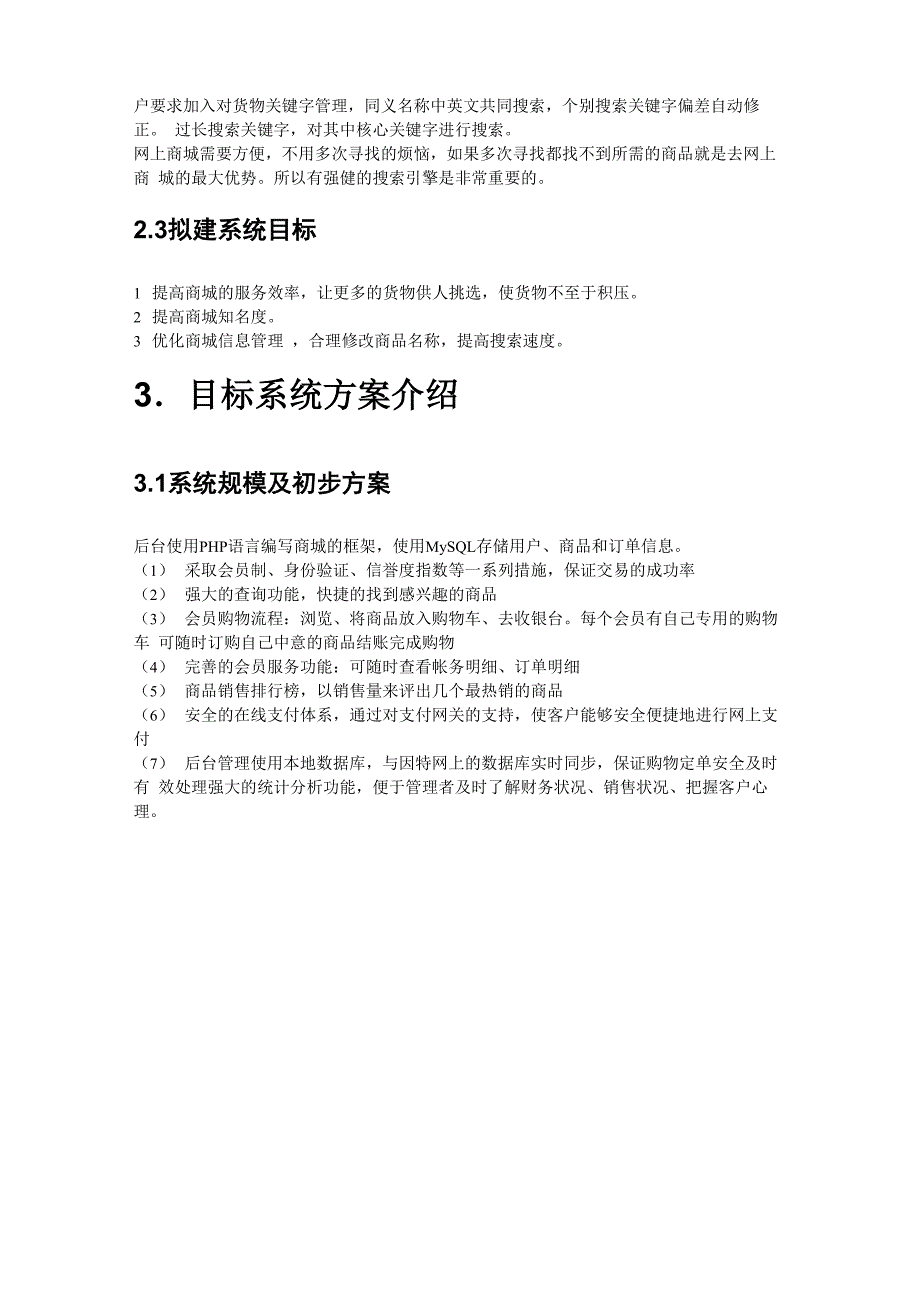 户要求加入对货物关键字管理，同义名称中英文共同搜索，个别搜索关键字偏差自动修正。 过长搜索关键字，对其中核心关键字进行搜索。
网上商城需要方便，不用多次寻找的烦恼，如果多次寻找都找不到所需的商品就是去网上商 城的最大优势。所以有强健的搜索引擎是非常重要的。

2.3拟建系统目标

1 提高商城的服务效率，让更多的货物供人挑选，使货物不至于积压。
2 提高商城知名度。
3 优化商城信息管理 ，合理修改商品名称，提高搜索速度。

3. 目标系统方案介绍

3.1系统规模及初步方案

后台使用PHP语言编写商城的框架，使用MySQL存储用户、商品和订单信息。
（1） 采取会员制、身份验证、信誉度指数等一系列措施，保证交易的成功率
（2） 强大的查询功能，快捷的找到感兴趣的商品
（3） 会员购物流程：浏览、将商品放入购物车、去收银台。每个会员有自己专用的购物车 可随时订购自己中意的商品结账完成购物
（4） 完善的会员服务功能：可随时查看帐务明细、订单明细
（5） 商品销售排行榜，以销售量来评出几个最热销的商品
（6） 安全的在线支付体系，通过对支付网关的支持，使客户能够安全便捷地进行网上支付
（7） 后台管理使用本地数据库，与因特网上的数据库实时同步，保证购物定单安全及时有 效处理强大的统计分析功能，便于管理者及时了解财务状况、销售状况、把握客户心理。